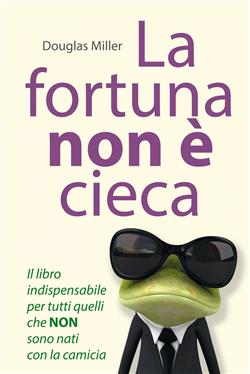 Douglas Miller

La fortuna non è cieca

Il libro indispensabile per tutti quelli che NON sono nati con la camicia